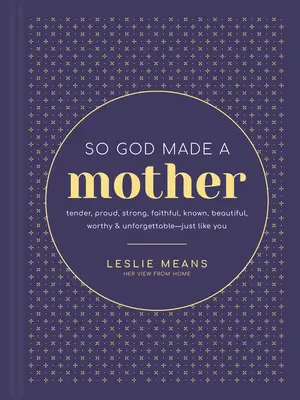 SO GOD MADE A
mother

tender, proud, strong, faithful, known, beautiful, worthy & unforgettable—just like you

LESLIE MEANS
HER VIEW FROM HOME